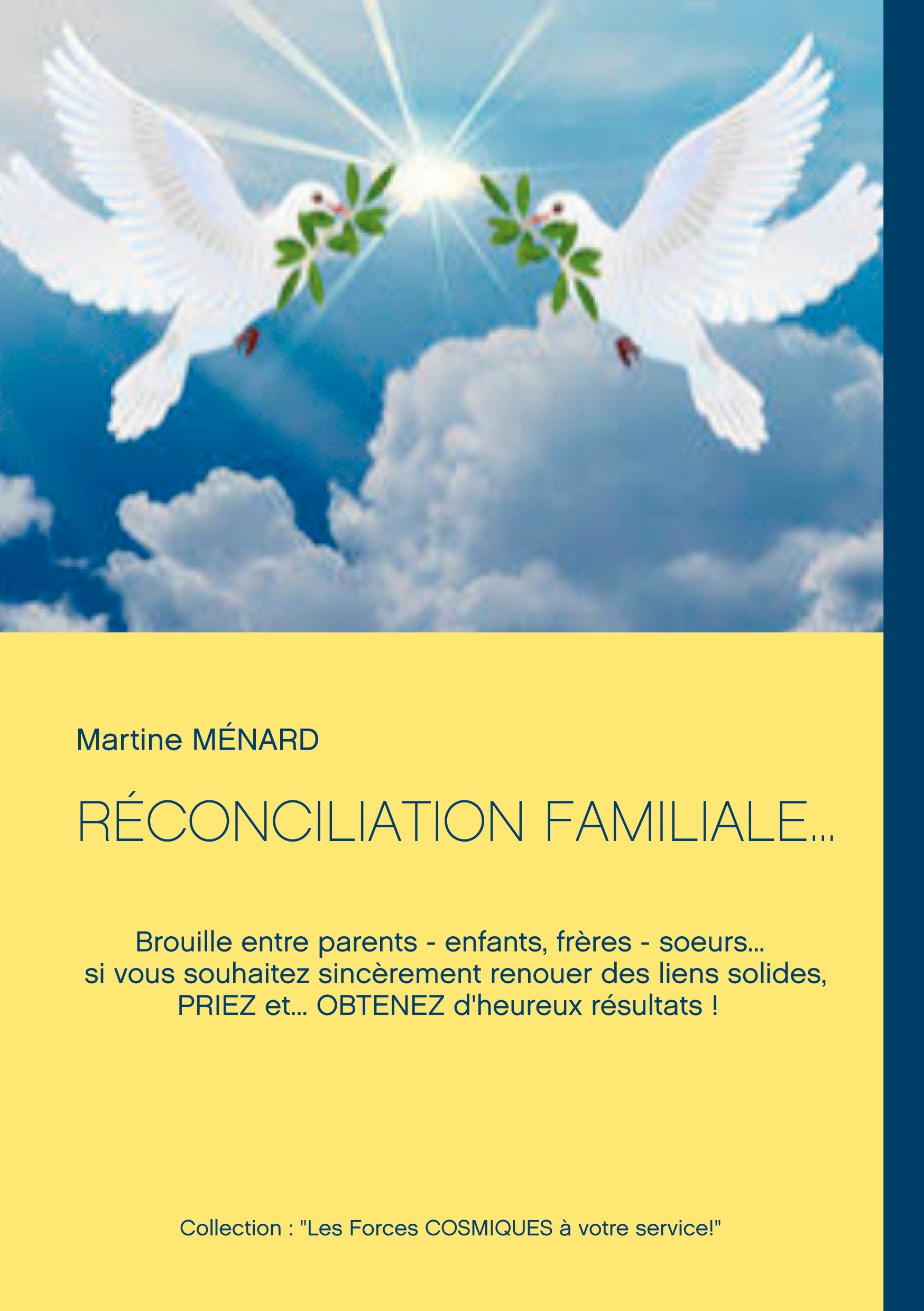 Martine MÉNARD

RÉCONCILIATION FAMILIALE...

Brouille entre parents - enfants, frères - soeurs... si vous souhaitez sincèrement renouer des liens solides, PRIEZ et... OBTENEZ d'heureux résultats !

Collection : "Les Forces COSMIQUES à votre service!"